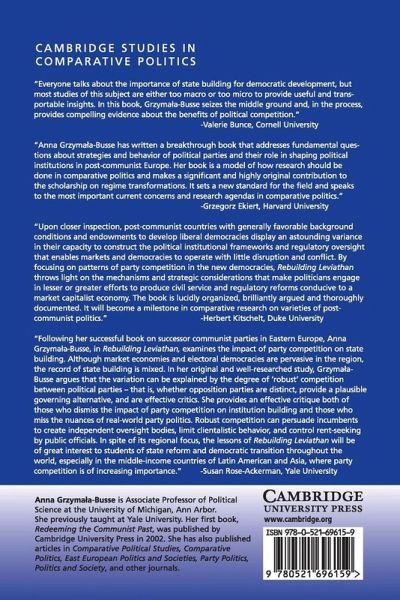 CAMBRIDGE STUDIES IN COMPARATIVE POLITICS

"Everyone talks about the importance of state building for democratic development, but most studies of this subject are either too macro or too micro to provide useful and transportable insights. In this book, Grzymała-Busse seizes the middle ground and, in the process, provides compelling evidence about the benefits of political competition."
-Valerie Bunce, Cornell University

"Anna Grzymała-Busse has written a breakthrough book that addresses fundamental questions about strategies and behavior of political parties and their role in shaping political institutions in post-communist Europe. Her book is a model of how research should be done in comparative politics and makes a significant and highly original contribution to the scholarship on regime transformations. It sets a new standard for the field and speaks to the most important current concerns and research agendas in comparative politics."
-Grzegorz Ekiert, Harvard University

"Upon closer inspection, post-communist countries with generally favorable background conditions and endowments to develop liberal democracies display an astounding variance in their capacity to construct the political institutional frameworks and regulatory oversight that enables markets and democracies to operate with little disruption and conflict. By focusing on patterns of party competition in the new democracies, Rebuilding Leviathan throws light on the mechanisms and strategic considerations that make politicians engage in lesser or greater efforts to produce civil service and regulatory reforms conducive to a market capitalist economy. The book is lucidly organized, brilliantly argued and thoroughly documented. It will become a milestone in comparative research on varieties of post-communist politics."
-Herbert Kitschelt, Duke University

"Following her successful book on successor communist parties in Eastern Europe, Anna Grzymała-Busse, in Rebuilding Leviathan, examines the impact of party competition on state building. Although market economies and electoral democracies are pervasive in the region, the record of state building is mixed. In her original and well-researched study, Grzymała-Busse argues that the variation can be explained by the degree of 'robust' competition between political parties – that is, whether opposition parties are distinct, provide a plausible governing alternative, and are effective critics. She provides an effective critique both of those who dismiss the impact of party competition on institution building and those who miss the nuances of real-world party politics. Robust competition can persuade incumbents to create independent oversight bodies, limit clientalistic behavior, and control rent-seeking by public officials. In spite of its regional focus, the lessons of Rebuilding Leviathan will be of great interest to students of state reform and democratic transition throughout the world, especially in the middle-income countries of Latin American and Asia, where party competition is of increasing importance."
-Susan Rose-Ackerman, Yale University

Anna Grzymała-Busse is Associate Professor of Political Science at the University of Michigan, Ann Arbor. She previously taught at Yale University. Her first book, Redeeming the Communist Past, was published by Cambridge University Press in 2002. She has also published articles in Comparative Political Studies, Comparative Politics, East European Politics and Societies, Party Politics, Politics and Society, and other journals.

CAMBRIDGE
UNIVERSITY PRESS
www.cambridge.org

ISBN 978-0-521-69615-9

9 780521 696159 >